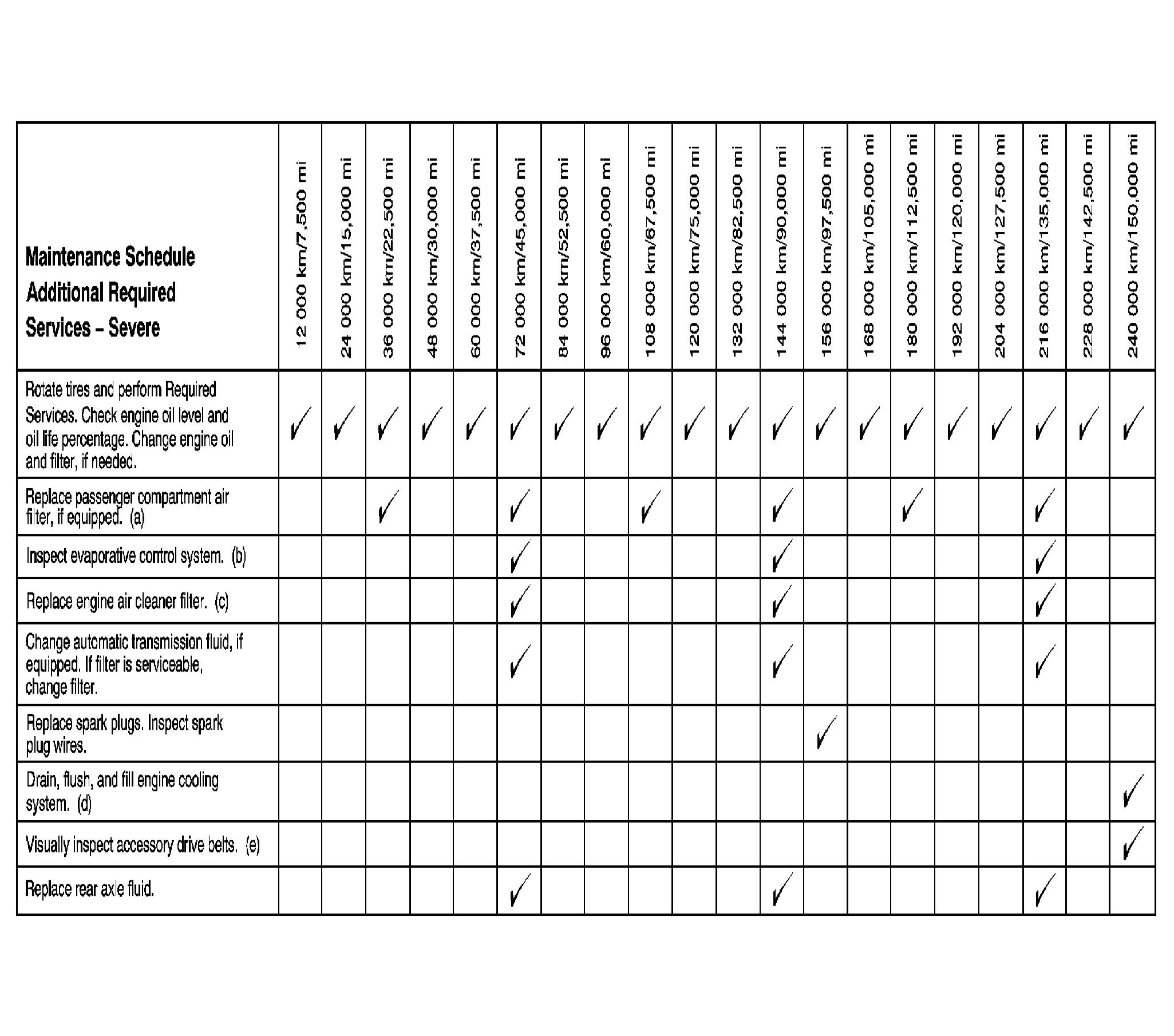 | Maintenance Schedule Additional Required Services – Severe | 12 000 km/7,500 mi | 24 000 km/15,000 mi | 36 000 km/22,500 mi | 48 000 km/30,000 mi | 60 000 km/37,500 mi | 72 000 km/45,000 mi | 84 000 km/52,500 mi | 96 000 km/60,000 mi | 108 000 km/67,500 mi | 120 000 km/75,000 mi | 132 000 km/82,500 mi | 144 000 km/90,000 mi | 156 000 km/97,500 mi | 168 000 km/105,000 mi | 180 000 km/112,500 mi | 192 000 km/120,000 mi | 204 000 km/127,500 mi | 216 000 km/135,000 mi | 228 000 km/142,500 mi | 240 000 km/150,000 mi |
|---|---|---|---|---|---|---|---|---|---|---|---|---|---|---|---|---|---|---|---|---|
| Rotate tires and perform Required Services. Check engine oil level and oil life percentage. Change engine oil and filter, if needed. | ✓ | ✓ | ✓ | ✓ | ✓ | ✓ | ✓ | ✓ | ✓ | ✓ | ✓ | ✓ | ✓ | ✓ | ✓ | ✓ | ✓ | ✓ | ✓ | ✓ |
| Replace passenger compartment air filter, if equipped. (a) | | | ✓ | | | ✓ | | | ✓ | | | ✓ | | | ✓ | | | ✓ | | |
| Inspect evaporative control system. (b) | | | | | | ✓ | | | | | | ✓ | | | | | | ✓ | | |
| Replace engine air cleaner filter. (c) | | | | | | ✓ | | | | | | ✓ | | | | | | ✓ | | |
| Change automatic transmission fluid, if equipped. If filter is serviceable, change filter. | | | | | | ✓ | | | | | | ✓ | | | | | | ✓ | | |
| Replace spark plugs. Inspect spark plug wires. | | | | | | | | | | | | | ✓ | | | | | | | |
| Drain, flush, and fill engine cooling system. (d) | | | | | | | | | | | | | | | | | | | | ✓ |
| Visually inspect accessory drive belts. (e) | | | | | | | | | | | | | | | | | | | | ✓ |
| Replace rear axle fluid. | | | | | | ✓ | | | | | | ✓ | | | | | | ✓ | | |